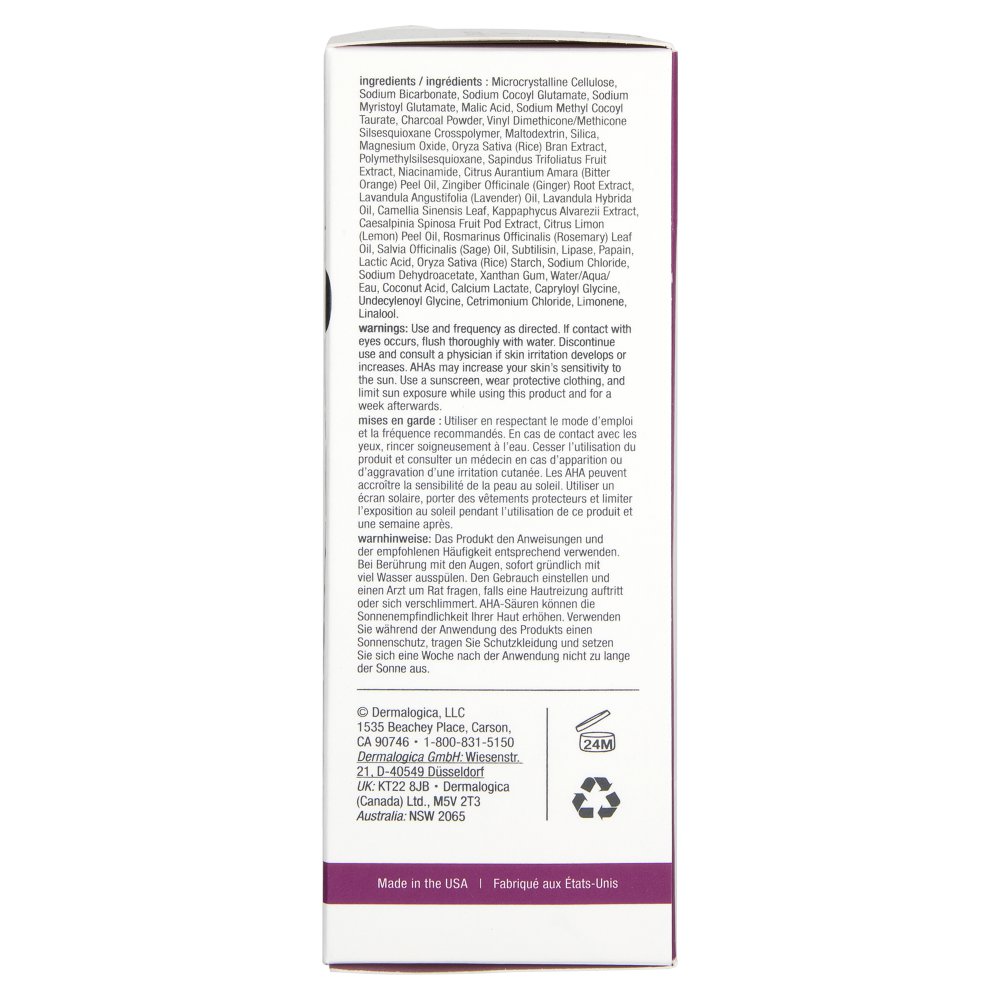 ingredients / ingrédients : Microcrystalline Cellulose, Sodium Bicarbonate, Sodium Cocoyl Glutamate, Sodium Myristoyl Glutamate, Malic Acid, Sodium Methyl Cocoyl Taurate, Charcoal Powder, Vinyl Dimethicone/Methicone Silsesquioxane Crosspolymer, Maltodextrin, Silica, Magnesium Oxide, Oryza Sativa (Rice) Bran Extract, Polymethylsilsesquioxane, Sapindus Trifoliatus Fruit Extract, Niacinamide, Citrus Aurantium Amara (Bitter Orange) Peel Oil, Zingiber Officinale (Ginger) Root Extract, Lavandula Angustifolia (Lavender) Oil, Lavandula Hybrida Oil, Camellia Sinensis Leaf, Kappaphycus Alvarezii Extract, Caesalpinia Spinosa Fruit Pod Extract, Citrus Limon (Lemon) Peel Oil, Rosmarinus Officinalis (Rosemary) Leaf Oil, Salvia Officinalis (Sage) Oil, Subtilisin, Lipase, Papain, Lactic Acid, Oryza Sativa (Rice) Starch, Sodium Chloride, Sodium Dehydroacetate, Xanthan Gum, Water/Aqua/Eau, Coconut Acid, Calcium Lactate, Capryloyl Glycine, Undecylenoyl Glycine, Cetrimonium Chloride, Limonene, Linalool.
warnings: Use and frequency as directed. If contact with eyes occurs, flush thoroughly with water. Discontinue use and consult a physician if skin irritation develops or increases. AHAs may increase your skin's sensitivity to the sun. Use a sunscreen, wear protective clothing, and limit sun exposure while using this product and for a week afterwards.
mises en garde : Utiliser en respectant le mode d'emploi et la fréquence recommandés. En cas de contact avec les yeux, rincer soigneusement à l'eau. Cesser l'utilisation du produit et consulter un médecin en cas d'apparition ou d'aggravation d'une irritation cutanée. Les AHA peuvent accroître la sensibilité de la peau au soleil. Utiliser un écran solaire, porter des vêtements protecteurs et limiter l'exposition au soleil pendant l'utilisation de ce produit et une semaine après.
warnhinweise: Das Produkt den Anweisungen und der empfohlenen Häufigkeit entsprechend verwenden. Bei Berührung mit den Augen, sofort gründlich mit viel Wasser ausspülen. Den Gebrauch einstellen und einen Arzt um Rat fragen, falls eine Hautreizung auftritt oder sich verschlimmert. AHA-Säuren können die Sonnenempfindlichkeit Ihrer Haut erhöhen. Verwenden Sie während der Anwendung des Produkts einen Sonnenschutz, tragen Sie Schutzkleidung und setzen Sie sich eine Woche nach der Anwendung nicht zu lange der Sonne aus.

© Dermalogica, LLC
1535 Beachey Place, Carson, CA 90746 • 1-800-831-5150
Dermalogica GmbH: Wiesenstr. 21, D-40549 Düsseldorf
UK: KT22 8JB • Dermalogica (Canada) Ltd., M5V 2T3
Australia: NSW 2065

24M

Made in the USA | Fabriqué aux États-Unis